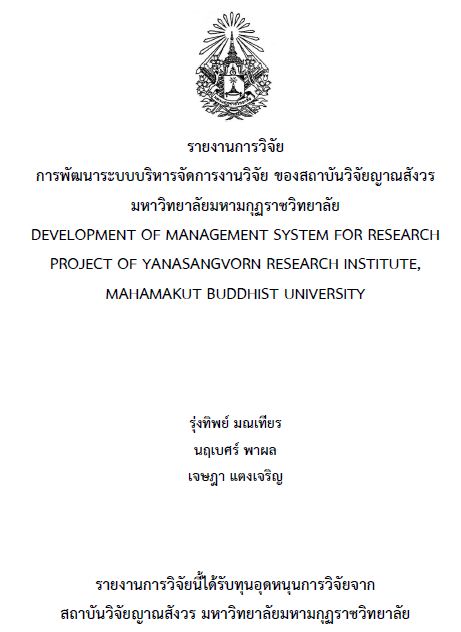 รายงานการวิจัย
การพัฒนาระบบบริหารจัดการงานวิจัย ของสถาบันวิจัยญาณสังวร
มหาวิทยาลัยมหามกุฏราชวิทยาลัย
DEVELOPMENT OF MANAGEMENT SYSTEM FOR RESEARCH PROJECT OF YANASANGVORN RESEARCH INSTITUTE, MAHAMAKUT BUDDHIST UNIVERSITY

รุ่งทิพย์ มณเฑียร
นฤเบศร์ พาผล
เจษฎา แตงเจริญ

รายงานการวิจัยนี้ได้รับทุนอุดหนุนการวิจัยจาก
สถาบันวิจัยญาณสังวร มหาวิทยาลัยมหามกุฏราชวิทยาลัย